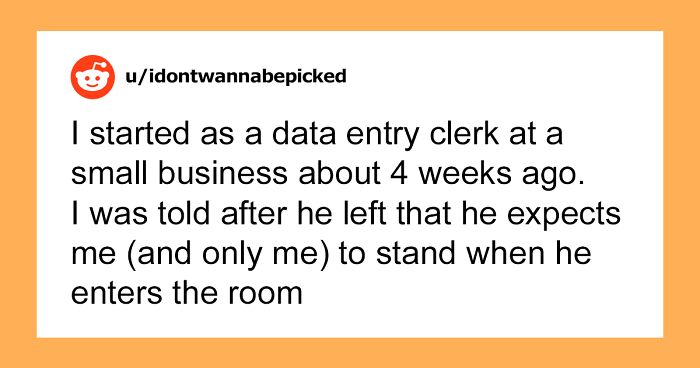 u/idontwannabepicked

I started as a data entry clerk at a small business about 4 weeks ago. I was told after he left that he expects me (and only me) to stand when he enters the room